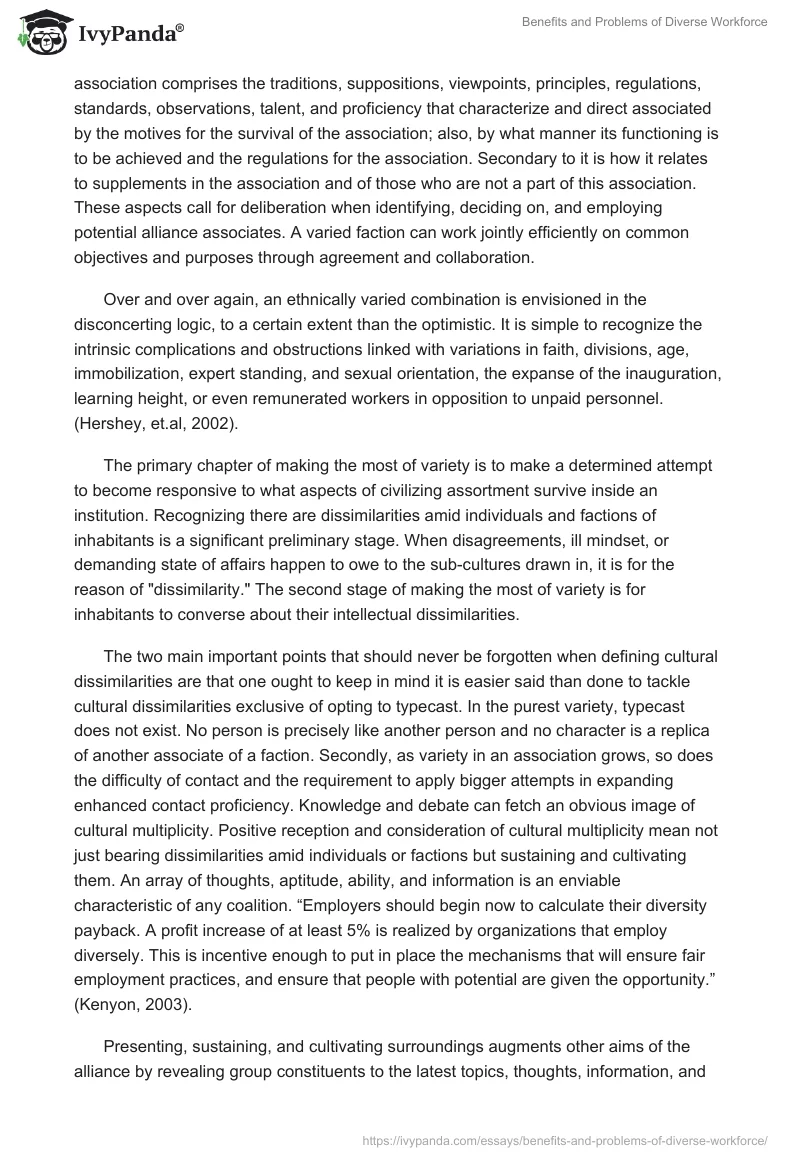 IvyPanda®

Benefits and Problems of Diverse Workforce

association comprises the traditions, suppositions, viewpoints, principles, regulations, standards, observations, talent, and proficiency that characterize and direct associated by the motives for the survival of the association; also, by what manner its functioning is to be achieved and the regulations for the association. Secondary to it is how it relates to supplements in the association and of those who are not a part of this association. These aspects call for deliberation when identifying, deciding on, and employing potential alliance associates. A varied faction can work jointly efficiently on common objectives and purposes through agreement and collaboration.

Over and over again, an ethnically varied combination is envisioned in the disconcerting logic, to a certain extent than the optimistic. It is simple to recognize the intrinsic complications and obstructions linked with variations in faith, divisions, age, immobilization, expert standing, and sexual orientation, the expanse of the inauguration, learning height, or even remunerated workers in opposition to unpaid personnel. (Hershey, et.al, 2002).

The primary chapter of making the most of variety is to make a determined attempt to become responsive to what aspects of civilizing assortment survive inside an institution. Recognizing there are dissimilarities amid individuals and factions of inhabitants is a significant preliminary stage. When disagreements, ill mindset, or demanding state of affairs happen to owe to the sub-cultures drawn in, it is for the reason of "dissimilarity." The second stage of making the most of variety is for inhabitants to converse about their intellectual dissimilarities.

The two main important points that should never be forgotten when defining cultural dissimilarities are that one ought to keep in mind it is easier said than done to tackle cultural dissimilarities exclusive of opting to typecast. In the purest variety, typecast does not exist. No person is precisely like another person and no character is a replica of another associate of a faction. Secondly, as variety in an association grows, so does the difficulty of contact and the requirement to apply bigger attempts in expanding enhanced contact proficiency. Knowledge and debate can fetch an obvious image of cultural multiplicity. Positive reception and consideration of cultural multiplicity mean not just bearing dissimilarities amid individuals or factions but sustaining and cultivating them. An array of thoughts, aptitude, ability, and information is an enviable characteristic of any coalition. “Employers should begin now to calculate their diversity payback. A profit increase of at least 5% is realized by organizations that employ diversely. This is incentive enough to put in place the mechanisms that will ensure fair employment practices, and ensure that people with potential are given the opportunity.” (Kenyon, 2003).

Presenting, sustaining, and cultivating surroundings augments other aims of the alliance by revealing group constituents to the latest topics, thoughts, information, and

https://ivypanda.com/essays/benefits-and-problems-of-diverse-workforce/